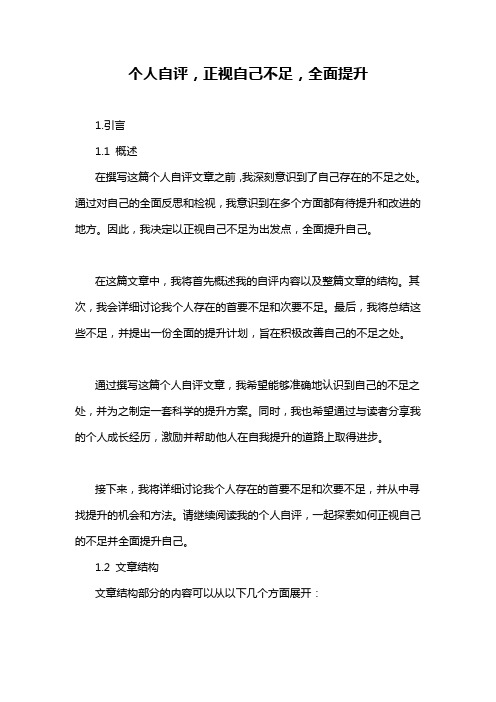 个人自评，正视自己不足，全面提升

1.引言

1.1 概述

在撰写这篇个人自评文章之前，我深刻意识到了自己存在的不足之处。通过对自己的全面反思和检视，我意识到在多个方面都有待提升和改进的地方。因此，我决定以正视自己不足为出发点，全面提升自己。

在这篇文章中，我将首先概述我的自评内容以及整篇文章的结构。其次，我会详细讨论我个人存在的首要不足和次要不足。最后，我将总结这些不足，并提出一份全面的提升计划，旨在积极改善自己的不足之处。

通过撰写这篇个人自评文章，我希望能够准确地认识到自己的不足之处，并为之制定一套科学的提升方案。同时，我也希望通过与读者分享我的个人成长经历，激励并帮助他人在自我提升的道路上取得进步。

接下来，我将详细讨论我个人存在的首要不足和次要不足，并从中寻找提升的机会和方法。请继续阅读我的个人自评，一起探索如何正视自己的不足并全面提升自己。

1.2 文章结构

文章结构部分的内容可以从以下几个方面展开：